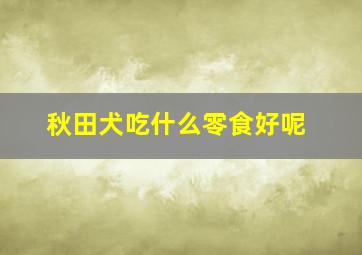 秋田犬吃什么零食好呢